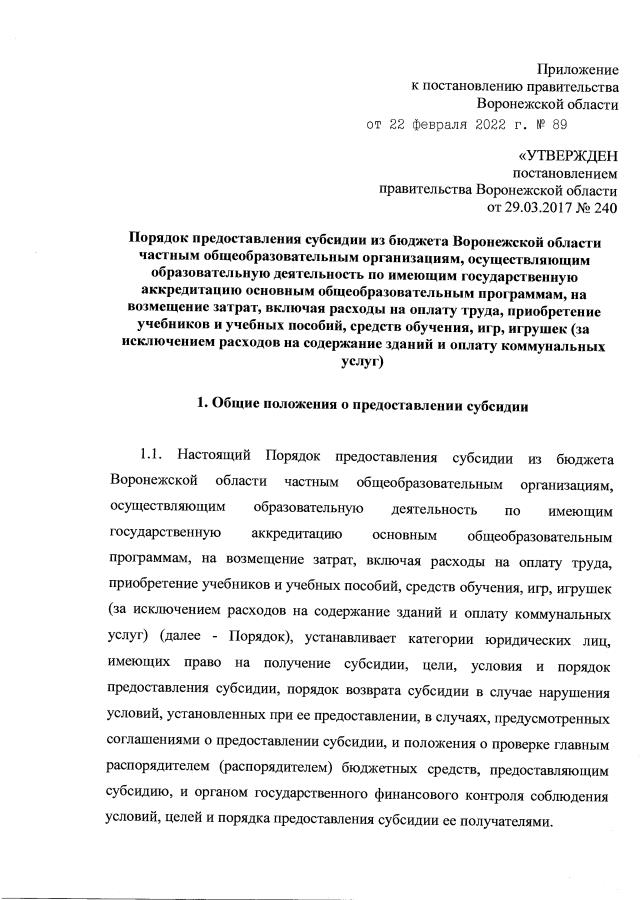 Приложение
к постановлению правительства
Воронежской области
от 22 февраля 2022 г. № 89

«УТВЕРЖДЕН
постановлением
правительства Воронежской области
от 29.03.2017 № 240

Порядок предоставления субсидии из бюджета Воронежской области частным общеобразовательным организациям, осуществляющим образовательную деятельность по имеющим государственную аккредитацию основным общеобразовательным программам, на возмещение затрат, включая расходы на оплату труда, приобретение учебников и учебных пособий, средств обучения, игр, игрушек (за исключением расходов на содержание зданий и оплату коммунальных услуг)

1. Общие положения о предоставлении субсидии

1.1. Настоящий Порядок предоставления субсидии из бюджета Воронежской области частным общеобразовательным организациям, осуществляющим образовательную деятельность по имеющим государственную аккредитацию основным общеобразовательным программам, на возмещение затрат, включая расходы на оплату труда, приобретение учебников и учебных пособий, средств обучения, игр, игрушек (за исключением расходов на содержание зданий и оплату коммунальных услуг) (далее - Порядок), устанавливает категории юридических лиц, имеющих право на получение субсидии, цели, условия и порядок предоставления субсидии, порядок возврата субсидии в случае нарушения условий, установленных при ее предоставлении, в случаях, предусмотренных соглашениями о предоставлении субсидии, и положения о проверке главным распорядителем (распорядителем) бюджетных средств, предоставляющим субсидию, и органом государственного финансового контроля соблюдения условий, целей и порядка предоставления субсидии ее получателями.